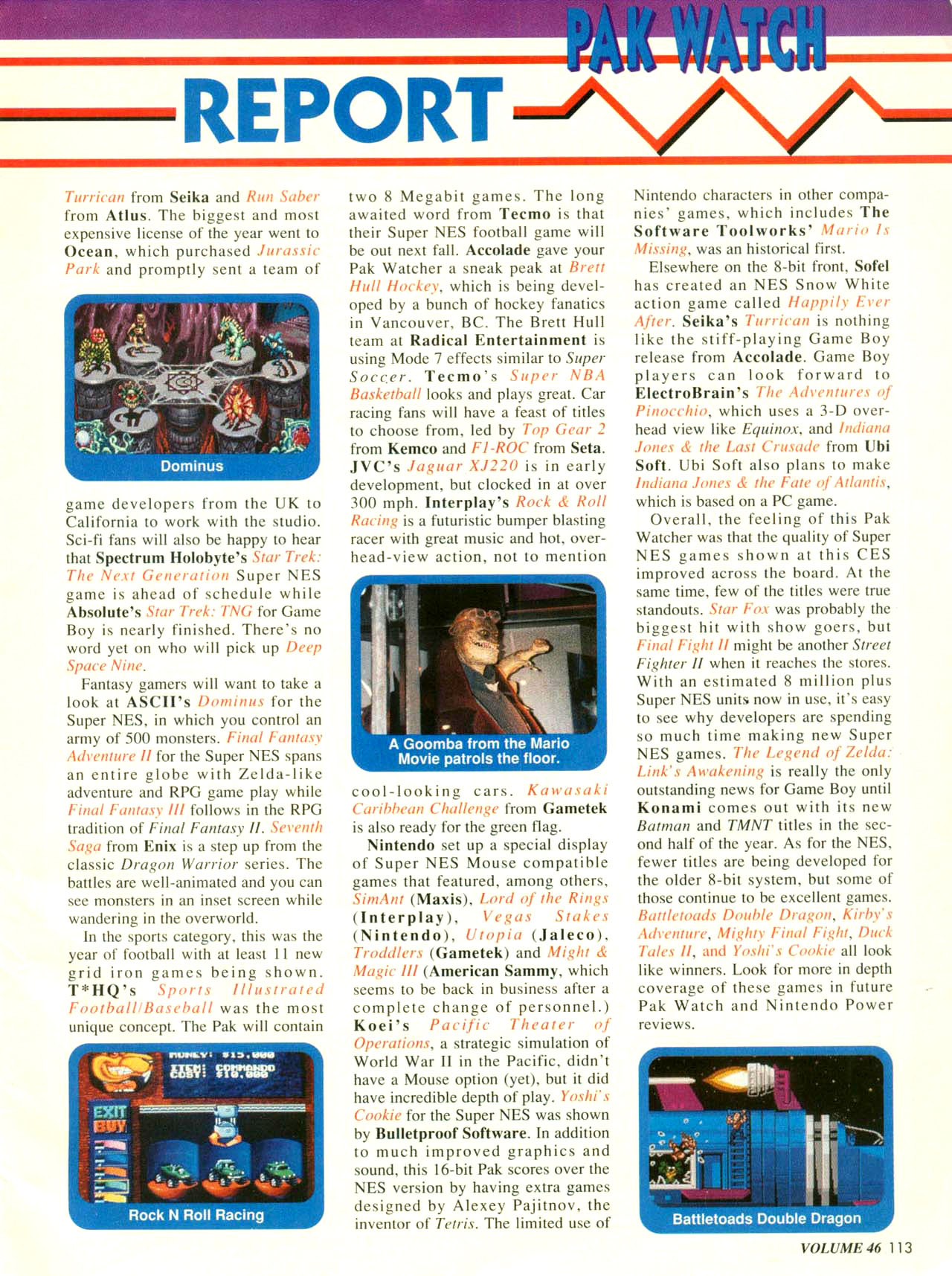 PAK WATCH

REPORT

Turrican from Seika and Run Saber from Atlus. The biggest and most expensive license of the year went to Ocean, which purchased Jurassic Park and promptly sent a team of

Dominus

game developers from the UK to California to work with the studio. Sci-fi fans will also be happy to hear that Spectrum Holobyte's Star Trek: The Next Generation Super NES game is ahead of schedule while Absolute's Star Trek: TNG for Game Boy is nearly finished. There's no word yet on who will pick up Deep Space Nine.

Fantasy gamers will want to take a look at ASCII's Dominus for the Super NES, in which you control an army of 500 monsters. Final Fantasy Adventure II for the Super NES spans an entire globe with Zelda-like adventure and RPG game play while Final Fantasy III follows in the RPG tradition of Final Fantasy II. Seventh Saga from Enix is a step up from the classic Dragon Warrior series. The battles are well-animated and you can see monsters in an inset screen while wandering in the overworld.

In the sports category, this was the year of football with at least 11 new grid iron games being shown. T*HQ's Sports Illustrated Football/Baseball was the most unique concept. The Pak will contain

MONEY: $15,000
ITEM: COMMANDO
COST: $10,000
EXIT
BUY

Rock N Roll Racing

two 8 Megabit games. The long awaited word from Tecmo is that their Super NES football game will be out next fall. Accolade gave your Pak Watcher a sneak peak at Brett Hull Hockey, which is being developed by a bunch of hockey fanatics in Vancouver, BC. The Brett Hull team at Radical Entertainment is using Mode 7 effects similar to Super Soccer. Tecmo's Super NBA Basketball looks and plays great. Car racing fans will have a feast of titles to choose from, led by Top Gear 2 from Kemco and F1-ROC from Seta. JVC's Jaguar XJ220 is in early development, but clocked in at over 300 mph. Interplay's Rock & Roll Racing is a futuristic bumper blasting racer with great music and hot, overhead-view action, not to mention

A Goomba from the Mario Movie patrols the floor.

cool-looking cars. Kawasaki Caribbean Challenge from Gametek is also ready for the green flag.

Nintendo set up a special display of Super NES Mouse compatible games that featured, among others, SimAnt (Maxis), Lord of the Rings (Interplay), Vegas Stakes (Nintendo), Utopia (Jaleco), Troddlers (Gametek) and Might & Magic III (American Sammy, which seems to be back in business after a complete change of personnel.) Koei's Pacific Theater of Operations, a strategic simulation of World War II in the Pacific, didn't have a Mouse option (yet), but it did have incredible depth of play. Yoshi's Cookie for the Super NES was shown by Bulletproof Software. In addition to much improved graphics and sound, this 16-bit Pak scores over the NES version by having extra games designed by Alexey Pajitnov, the inventor of Tetris. The limited use of

Nintendo characters in other companies' games, which includes The Software Toolworks' Mario Is Missing, was an historical first.

Elsewhere on the 8-bit front, Sofel has created an NES Snow White action game called Happily Ever After. Seika's Turrican is nothing like the stiff-playing Game Boy release from Accolade. Game Boy players can look forward to ElectroBrain's The Adventures of Pinocchio, which uses a 3-D overhead view like Equinox, and Indiana Jones & the Last Crusade from Ubi Soft. Ubi Soft also plans to make Indiana Jones & the Fate of Atlantis, which is based on a PC game.

Overall, the feeling of this Pak Watcher was that the quality of Super NES games shown at this CES improved across the board. At the same time, few of the titles were true standouts. Star Fox was probably the biggest hit with show goers, but Final Fight II might be another Street Fighter II when it reaches the stores. With an estimated 8 million plus Super NES units now in use, it's easy to see why developers are spending so much time making new Super NES games. The Legend of Zelda: Link's Awakening is really the only outstanding news for Game Boy until Konami comes out with its new Batman and TMNT titles in the second half of the year. As for the NES, fewer titles are being developed for the older 8-bit system, but some of those continue to be excellent games. Battletoads Double Dragon, Kirby's Adventure, Mighty Final Fight, Duck Tales II, and Yoshi's Cookie all look like winners. Look for more in depth coverage of these games in future Pak Watch and Nintendo Power reviews.

Battletoads Double Dragon

VOLUME 46 113